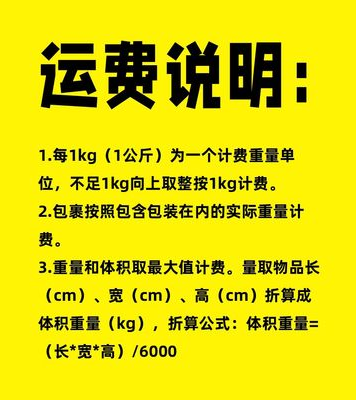 运费说明：

1.每1kg（1公斤）为一个计费重量单位，不足1kg向上取整按1kg计费。
2.包裹按照包含包装在内的实际重量计费。
3.重量和体积取最大值计费。量取物品长（cm）、宽（cm）、高（cm）折算成体积重量（kg），折算公式：体积重量=（长*宽*高）/6000